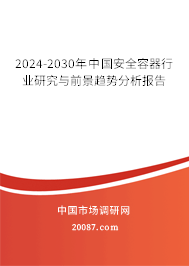 2024-2030年中国安全容器行业研究与前景趋势分析报告

中国市场调研网

20087.com